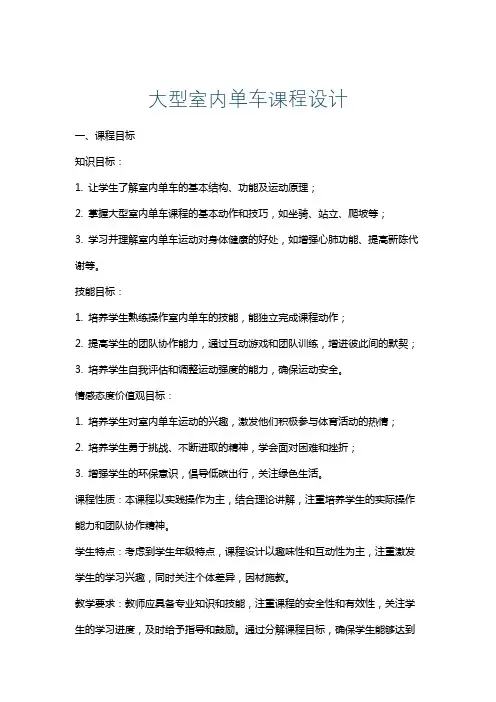 大型室内单车课程设计

一、课程目标

知识目标：

1. 让学生了解室内单车的基本结构、功能及运动原理；

2. 掌握大型室内单车课程的基本动作和技巧，如坐骑、站立、爬坡等；

3. 学习并理解室内单车运动对身体健康的好处，如增强心肺功能、提高新陈代谢等。

技能目标：

1. 培养学生熟练操作室内单车的技能，能独立完成课程动作；

2. 提高学生的团队协作能力，通过互动游戏和团队训练，增进彼此间的默契；

3. 培养学生自我评估和调整运动强度的能力，确保运动安全。

情感态度价值观目标：

1. 培养学生对室内单车运动的兴趣，激发他们积极参与体育活动的热情；

2. 培养学生勇于挑战、不断进取的精神，学会面对困难和挫折；

3. 增强学生的环保意识，倡导低碳出行，关注绿色生活。

课程性质：本课程以实践操作为主，结合理论讲解，注重培养学生的实际操作能力和团队协作精神。

学生特点：考虑到学生年级特点，课程设计以趣味性和互动性为主，注重激发学生的学习兴趣，同时关注个体差异，因材施教。

教学要求：教师应具备专业知识和技能，注重课程的安全性和有效性，关注学生的学习进度，及时给予指导和鼓励。通过分解课程目标，确保学生能够达到